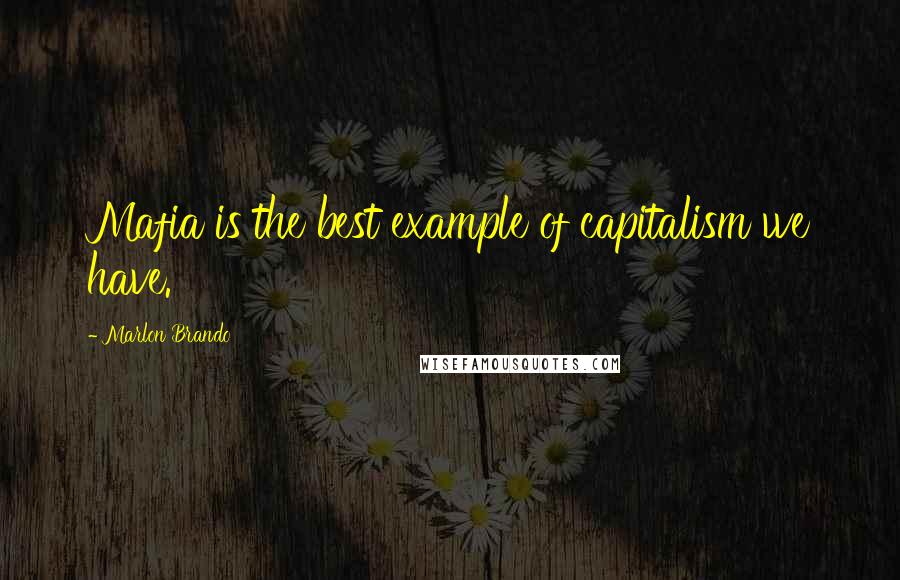 Mafia is the best example of capitalism we have.

- Marlon Brando

WISEFAMOUSQUOTES.COM